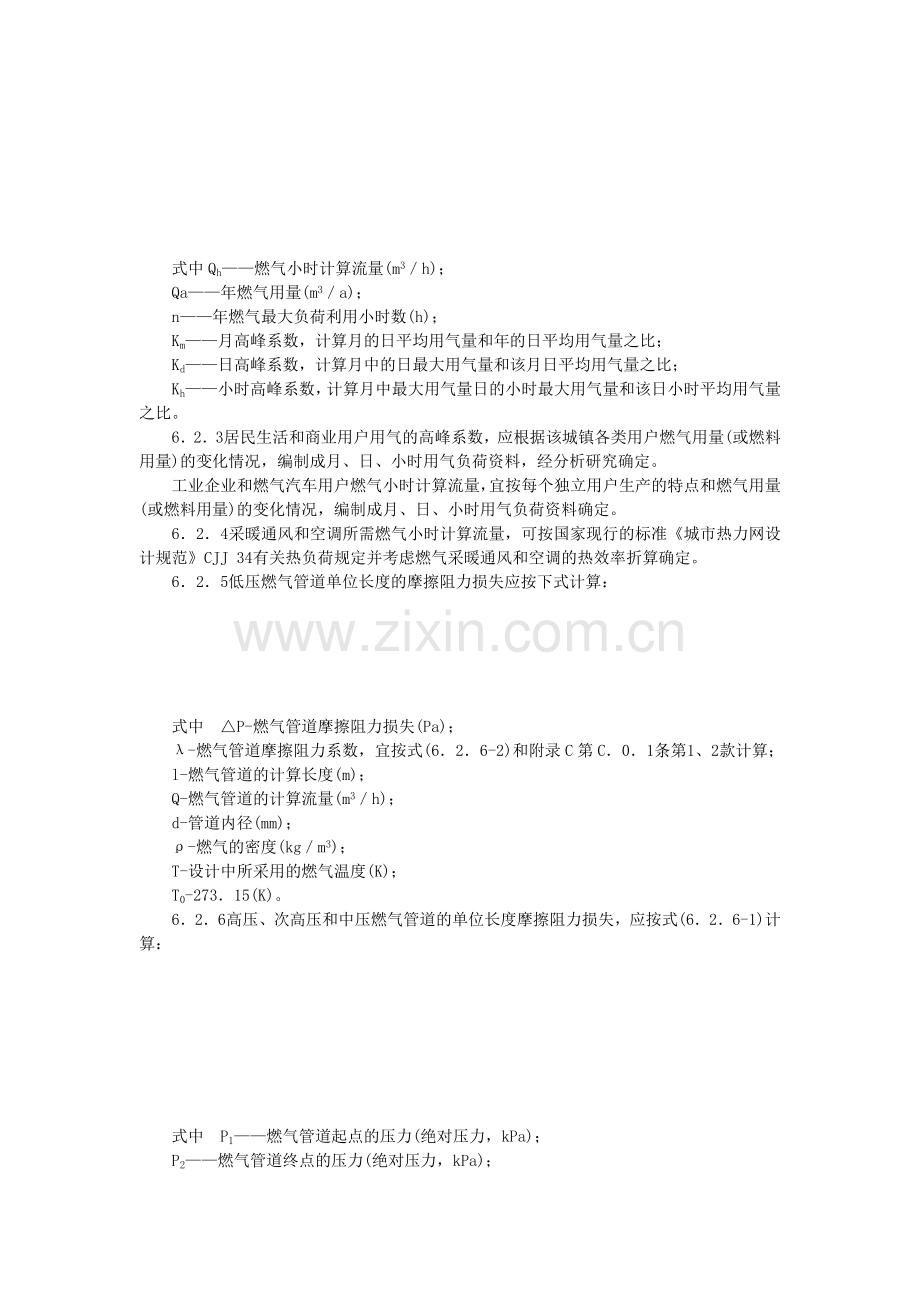 式中$Q_h$——燃气小时计算流量($m^3$/h)；

Qa——年燃气用量($m^3$/a)；

n——年燃气最大负荷利用小时数(h)；

$K_m$——月高峰系数，计算月的日平均用气量和年的日平均用气量之比；

$K_d$——日高峰系数，计算月中的日最大用气量和该月日平均用气量之比；

$K_h$——小时高峰系数，计算月中最大用气量日的小时最大用气量和该日小时平均用气量之比。

6．2．3居民生活和商业用户用气的高峰系数，应根据该城镇各类用户燃气用量(或燃料用量)的变化情况，编制成月、日、小时用气负荷资料，经分析研究确定。

工业企业和燃气汽车用户燃气小时计算流量，宜按每个独立用户生产的特点和燃气用量(或燃料用量)的变化情况，编制成月、日、小时用气负荷资料确定。

6．2．4采暖通风和空调所需燃气小时计算流量，可按国家现行的标准《城市热力网设计规范》CJJ 34有关热负荷规定并考虑燃气采暖通风和空调的热效率折算确定。

6．2．5低压燃气管道单位长度的摩擦阻力损失应按下式计算：

式中 △P-燃气管道摩擦阻力损失(Pa)；

λ-燃气管道摩擦阻力系数，宜按式(6．2．6-2)和附录C第C．0．1条第1、2款计算；

l-燃气管道的计算长度(m)；

Q-燃气管道的计算流量($m^3$/h)；

d-管道内径(mm)；

ρ-燃气的密度(kg/$m^3$)；

T-设计中所采用的燃气温度(K)；

$T_0$-273．15(K)。

6．2．6高压、次高压和中压燃气管道的单位长度摩擦阻力损失，应按式(6．2．6-1)计算：

式中 $P_1$——燃气管道起点的压力(绝对压力，kPa)；

$P_2$——燃气管道终点的压力(绝对压力，kPa)；

www.zixin.com.cn